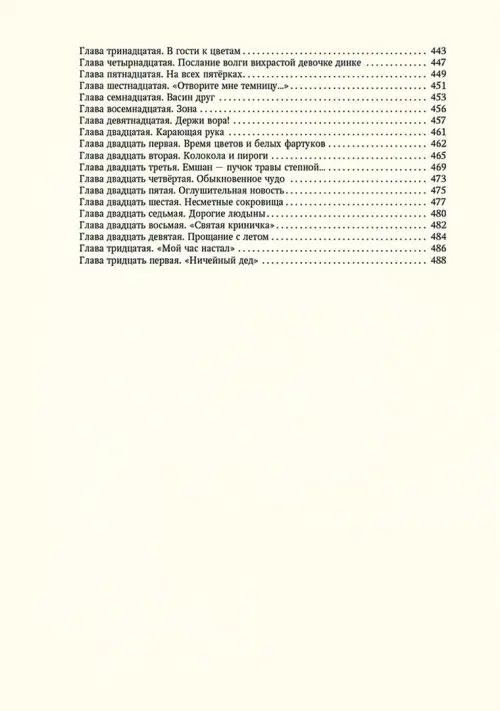 Глава тринадцатая. В гости к цветам ........ 443
Глава четырнадцатая. Послание волги вихрастой девочке динке ........ 447
Глава пятнадцатая. На всех пятёрках ........ 449
Глава шестнадцатая. «Отворите мне темницу...» ........ 451
Глава семнадцатая. Васин друг ........ 453
Глава восемнадцатая. Зона ........ 456
Глава девятнадцатая. Держи вора! ........ 457
Глава двадцатая. Карающая рука ........ 461
Глава двадцать первая. Время цветов и белых фартуков ........ 462
Глава двадцать вторая. Колокола и пироги ........ 465
Глава двадцать третья. Емшан — пучок травы степной... ........ 469
Глава двадцать четвёртая. Обыкновенное чудо ........ 473
Глава двадцать пятая. Оглушительная новость ........ 475
Глава двадцать шестая. Несметные сокровища ........ 477
Глава двадцать седьмая. Дорогие людыны ........ 480
Глава двадцать восьмая. «Святая криничка» ........ 482
Глава двадцать девятая. Прощание с летом ........ 484
Глава тридцатая. «Мой час настал» ........ 486
Глава тридцать первая. «Ничейный дед» ........ 488